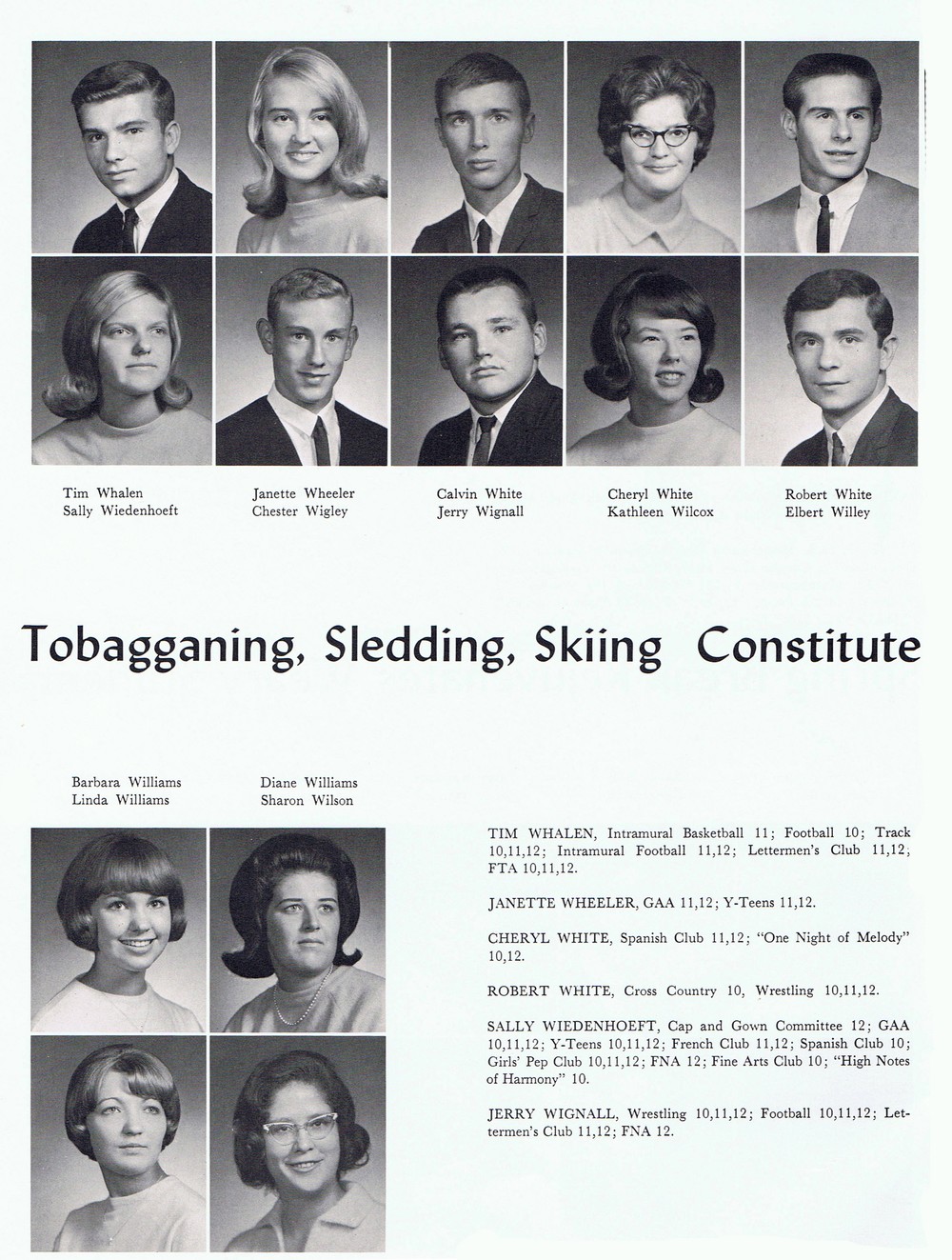 Tim Whalen
Sally Wiedenhoeft

Janette Wheeler
Chester Wigley

Calvin White
Jerry Wignall

Cheryl White
Kathleen Wilcox

Robert White
Elbert Willey

Tobagganing, Sledding, Skiing Constitute

Barbara Williams
Linda Williams

Diane Williams
Sharon Wilson

TIM WHALEN, Intramural Basketball 11; Football 10; Track 10,11,12; Intramural Football 11,12; Lettermen's Club 11,12; FTA 10,11,12.

JANETTE WHEELER, GAA 11,12; Y-Teens 11,12.

CHERYL WHITE, Spanish Club 11,12; "One Night of Melody" 10,12.

ROBERT WHITE, Cross Country 10, Wrestling 10,11,12.

SALLY WIEDENHOEFT, Cap and Gown Committee 12; GAA 10,11,12; Y-Teens 10,11,12; French Club 11,12; Spanish Club 10; Girls' Pep Club 10,11,12; FNA 12; Fine Arts Club 10; "High Notes of Harmony" 10.

JERRY WIGNALL, Wrestling 10,11,12; Football 10,11,12; Lettermen's Club 11,12; FNA 12.